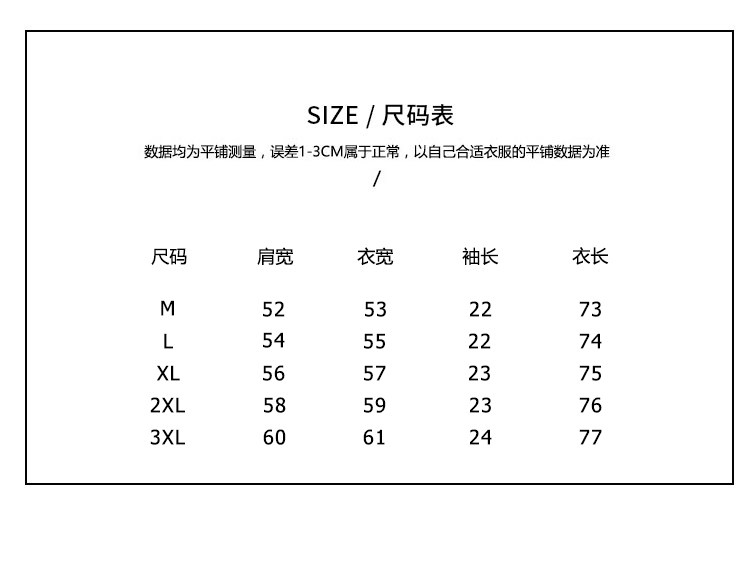 SIZE / 尺码表

数据均为平铺测量，误差1-3CM属于正常，以自己合适衣服的平铺数据为准

/

| 尺码 | 肩宽 | 衣宽 | 袖长 | 衣长 |
|---|---|---|---|---|
| M | 52 | 53 | 22 | 73 |
| L | 54 | 55 | 22 | 74 |
| XL | 56 | 57 | 23 | 75 |
| 2XL | 58 | 59 | 23 | 76 |
| 3XL | 60 | 61 | 24 | 77 |